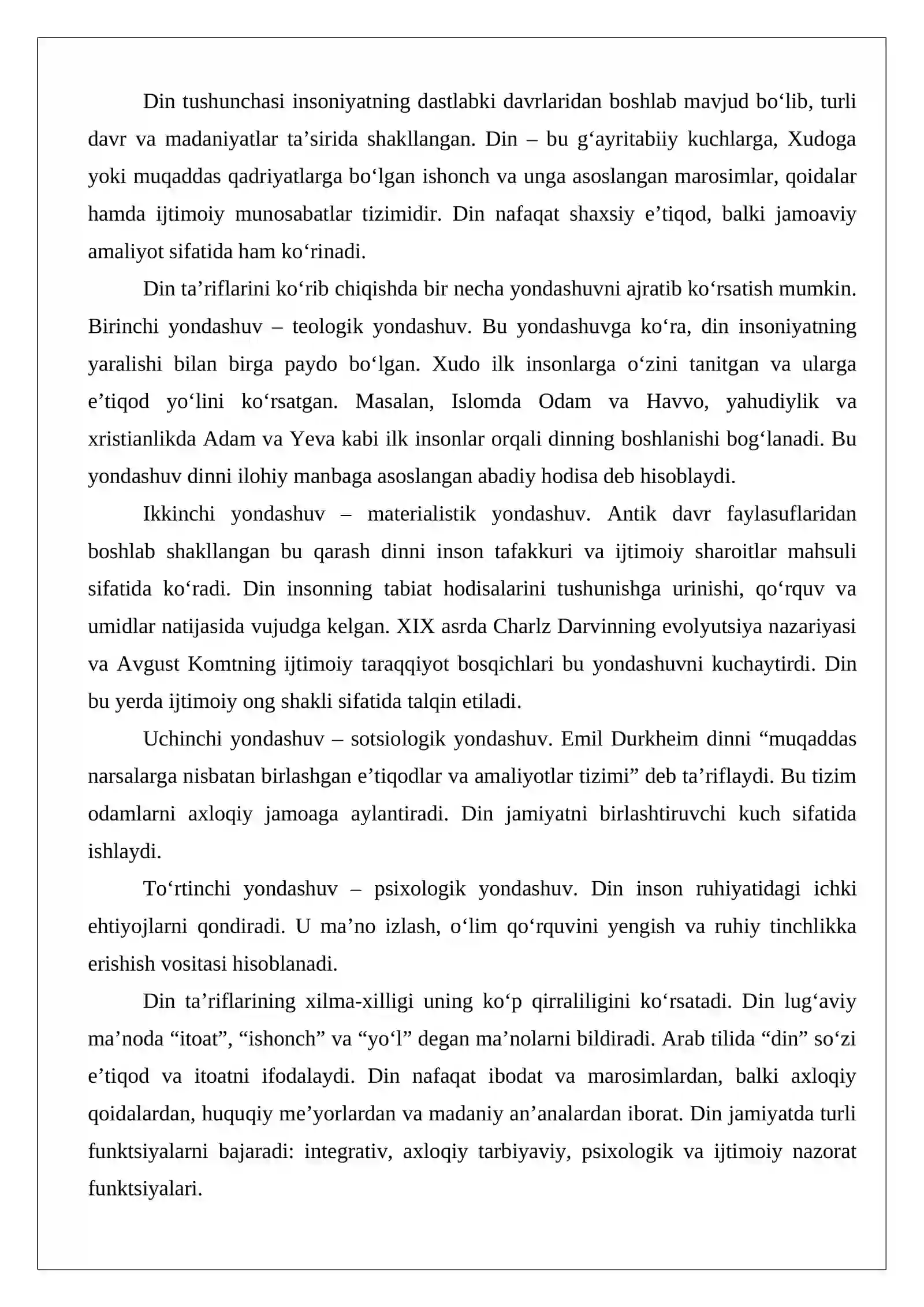 Din tushunchasi insoniyatning dastlabki davrlaridan boshlab mavjud bo'lib, turli davr va madaniyatlar ta'sirida shakllangan. Din – bu g'ayritabiiy kuchlarga, Xudoga yoki muqaddas qadriyatlarga bo'lgan ishonch va unga asoslangan marosimlar, qoidalar hamda ijtimoiy munosabatlar tizimidir. Din nafaqat shaxsiy e'tiqod, balki jamoaviy amaliyot sifatida ham ko'rinadi.

Din ta'riflarini ko'rib chiqishda bir necha yondashuvni ajratib ko'rsatish mumkin. Birinchi yondashuv – teologik yondashuv. Bu yondashuvga ko'ra, din insoniyatning yaralishi bilan birga paydo bo'lgan. Xudo ilk insonlarga o'zini tanitgan va ularga e'tiqod yo'lini ko'rsatgan. Masalan, Islomda Odam va Havvo, yahudiylik va xristianlikda Adam va Yeva kabi ilk insonlar orqali dinning boshlanishi bog'lanadi. Bu yondashuv dinni ilohiy manbaga asoslangan abadiy hodisa deb hisoblaydi.

Ikkinchi yondashuv – materialistik yondashuv. Antik davr faylasuflaridan boshlab shakllangan bu qarash dinni inson tafakkuri va ijtimoiy sharoitlar mahsuli sifatida ko'radi. Din insonning tabiat hodisalarini tushunishga urinishi, qo'rquv va umidlar natijasida vujudga kelgan. XIX asrda Charlz Darvinning evolyutsiya nazariyasi va Avgust Komtning ijtimoiy taraqqiyot bosqichlari bu yondashuvni kuchaytirdi. Din bu yerda ijtimoiy ong shakli sifatida talqin etiladi.

Uchinchi yondashuv – sotsiologik yondashuv. Emil Durkheim dinni "muqaddas narsalarga nisbatan birlashgan e'tiqodlar va amaliyotlar tizimi" deb ta'riflaydi. Bu tizim odamlarni axloqiy jamoaga aylantiradi. Din jamiyatni birlashtiruvchi kuch sifatida ishlaydi.

To'rtinchi yondashuv – psixologik yondashuv. Din inson ruhiyatidagi ichki ehtiyojlarni qondiradi. U ma'no izlash, o'lim qo'rquvini yengish va ruhiy tinchlikka erishish vositasi hisoblanadi.

Din ta'riflarining xilma-xilligi uning ko'p qirraliligini ko'rsatadi. Din lug'aviy ma'noda "itoat", "ishonch" va "yo'l" degan ma'nolarni bildiradi. Arab tilida "din" so'zi e'tiqod va itoatni ifodalaydi. Din nafaqat ibodat va marosimlardan, balki axloqiy qoidalardan, huquqiy me'yorlardan va madaniy an'analardan iborat. Din jamiyatda turli funktsiyalarni bajaradi: integrativ, axloqiy tarbiyaviy, psixologik va ijtimoiy nazorat funktsiyalari.